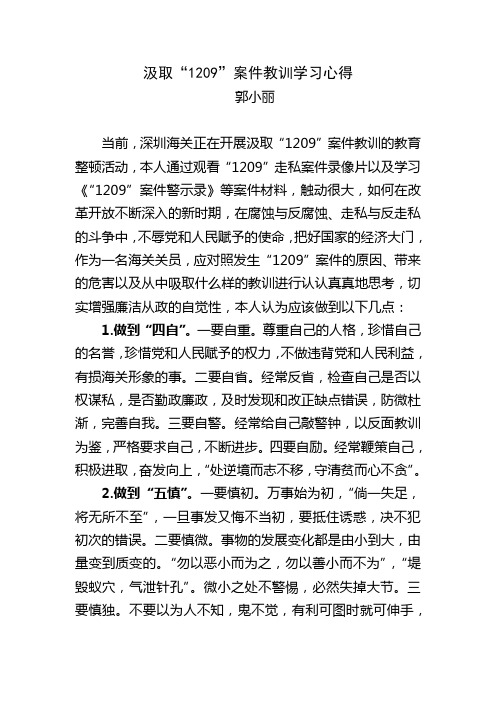 汲取“1209”案件教训学习心得
郭小丽

当前，深圳海关正在开展汲取“1209”案件教训的教育整顿活动，本人通过观看“1209”走私案件录像片以及学习《“1209”案件警示录》等案件材料，触动很大，如何在改革开放不断深入的新时期，在腐蚀与反腐蚀、走私与反走私的斗争中，不辱党和人民赋予的使命，把好国家的经济大门，作为一名海关关员，应对照发生“1209”案件的原因、带来的危害以及从中吸取什么样的教训进行认认真真地思考，切实增强廉洁从政的自觉性，本人认为应该做到以下几点：

1.做到“四自”。一要自重。尊重自己的人格，珍惜自己的名誉，珍惜党和人民赋予的权力，不做违背党和人民利益，有损海关形象的事。二要自省。经常反省，检查自己是否以权谋私，是否勤政廉政，及时发现和改正缺点错误，防微杜渐，完善自我。三要自警。经常给自己敲警钟，以反面教训为鉴，严格要求自己，不断进步。四要自励。经常鞭策自己，积极进取，奋发向上，“处逆境而志不移，守清贫而心不贪”。

2.做到“五慎”。一要慎初。万事始为初，“倘一失足，将无所不至”，一旦事发又悔不当初，要抵住诱惑，决不犯初次的错误。二要慎微。事物的发展变化都是由小到大，由量变到质变的。“勿以恶小而为之，勿以善小而不为”，“堤毁蚁穴，气泄针孔”。微小之处不警惕，必然失掉大节。三要慎独。不要以为人不知，鬼不觉，有利可图时就可伸手，